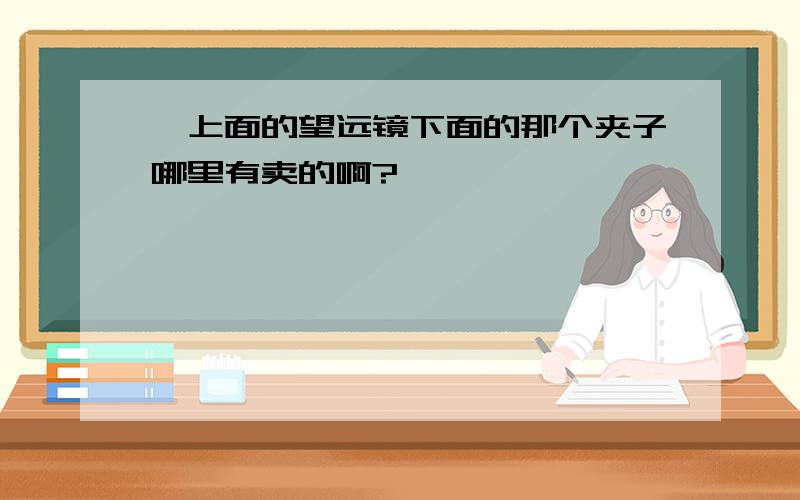 上面的望远镜下面的那个夹子哪里有卖的啊?